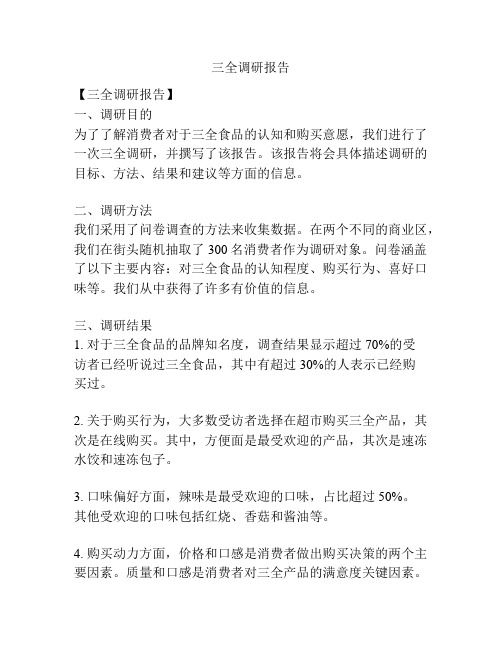 三全调研报告

【三全调研报告】
一、调研目的
为了了解消费者对于三全食品的认知和购买意愿，我们进行了一次三全调研，并撰写了该报告。该报告将会具体描述调研的目标、方法、结果和建议等方面的信息。

二、调研方法
我们采用了问卷调查的方法来收集数据。在两个不同的商业区，我们在街头随机抽取了 300 名消费者作为调研对象。问卷涵盖了以下主要内容：对三全食品的认知程度、购买行为、喜好口味等。我们从中获得了许多有价值的信息。

三、调研结果
1. 对于三全食品的品牌知名度，调查结果显示超过 70%的受访者已经听说过三全食品，其中有超过 30%的人表示已经购买过。

2. 关于购买行为，大多数受访者选择在超市购买三全产品，其次是在线购买。其中，方便面是最受欢迎的产品，其次是速冻水饺和速冻包子。

3. 口味偏好方面，辣味是最受欢迎的口味，占比超过 50%。其他受欢迎的口味包括红烧、香菇和酱油等。

4. 购买动力方面，价格和口感是消费者做出购买决策的两个主要因素。质量和口感是消费者对三全产品的满意度关键因素。